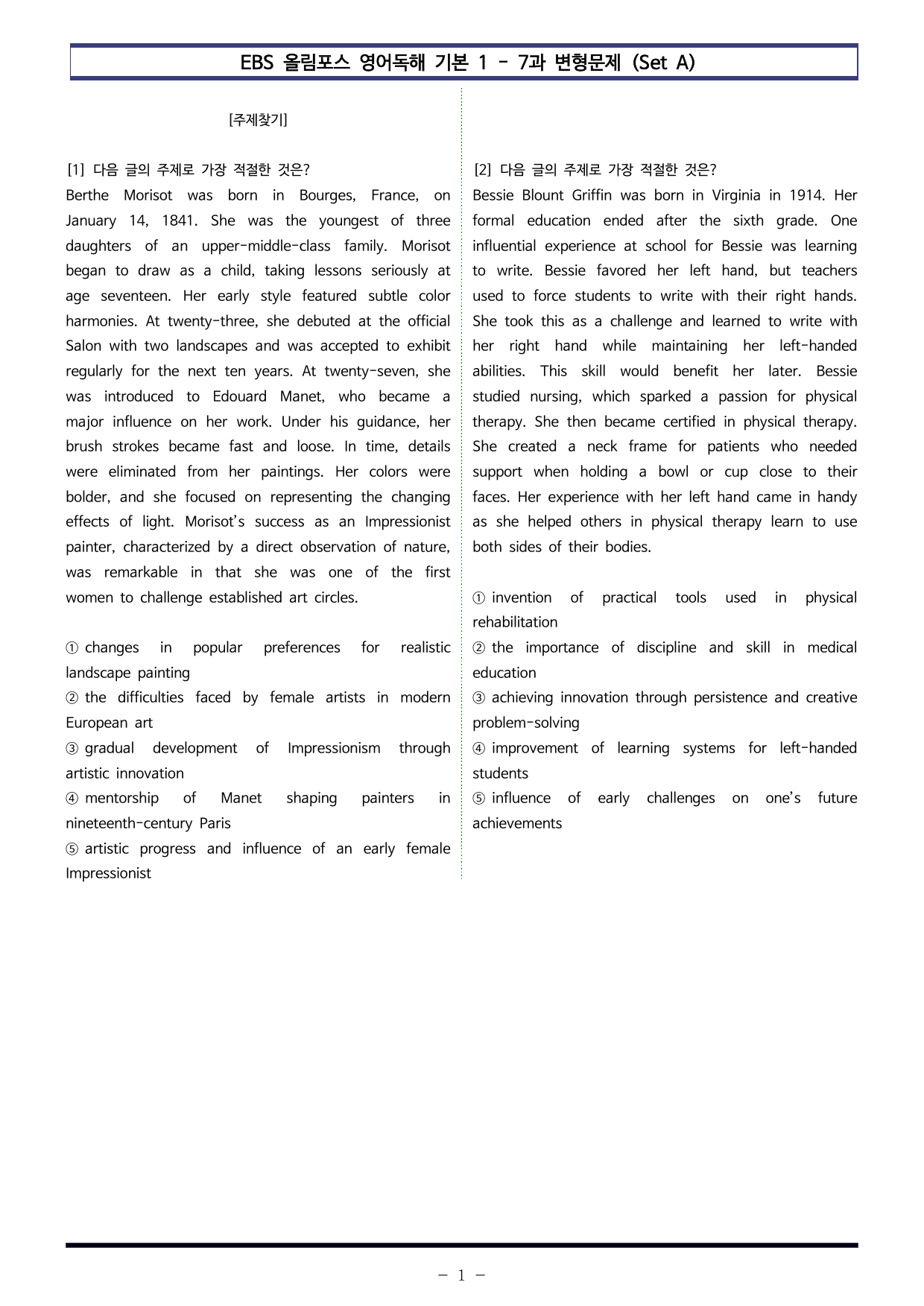 EBS 올림포스 영어독해 기본 1 - 7과 변형문제 (Set A)

[주제찾기]

[1] 다음 글의 주제로 가장 적절한 것은?

Berthe Morisot was born in Bourges, France, on January 14, 1841. She was the youngest of three daughters of an upper-middle-class family. Morisot began to draw as a child, taking lessons seriously at age seventeen. Her early style featured subtle color harmonies. At twenty-three, she debuted at the official Salon with two landscapes and was accepted to exhibit regularly for the next ten years. At twenty-seven, she was introduced to Edouard Manet, who became a major influence on her work. Under his guidance, her brush strokes became fast and loose. In time, details were eliminated from her paintings. Her colors were bolder, and she focused on representing the changing effects of light. Morisot's success as an Impressionist painter, characterized by a direct observation of nature, was remarkable in that she was one of the first women to challenge established art circles.

① changes in popular preferences for realistic landscape painting
② the difficulties faced by female artists in modern European art
③ gradual development of Impressionism through artistic innovation
④ mentorship of Manet shaping painters in nineteenth-century Paris
⑤ artistic progress and influence of an early female Impressionist

[2] 다음 글의 주제로 가장 적절한 것은?

Bessie Blount Griffin was born in Virginia in 1914. Her formal education ended after the sixth grade. One influential experience at school for Bessie was learning to write. Bessie favored her left hand, but teachers used to force students to write with their right hands. She took this as a challenge and learned to write with her right hand while maintaining her left-handed abilities. This skill would benefit her later. Bessie studied nursing, which sparked a passion for physical therapy. She then became certified in physical therapy. She created a neck frame for patients who needed support when holding a bowl or cup close to their faces. Her experience with her left hand came in handy as she helped others in physical therapy learn to use both sides of their bodies.

① invention of practical tools used in physical rehabilitation
② the importance of discipline and skill in medical education
③ achieving innovation through persistence and creative problem-solving
④ improvement of learning systems for left-handed students
⑤ influence of early challenges on one's future achievements

- 1 -